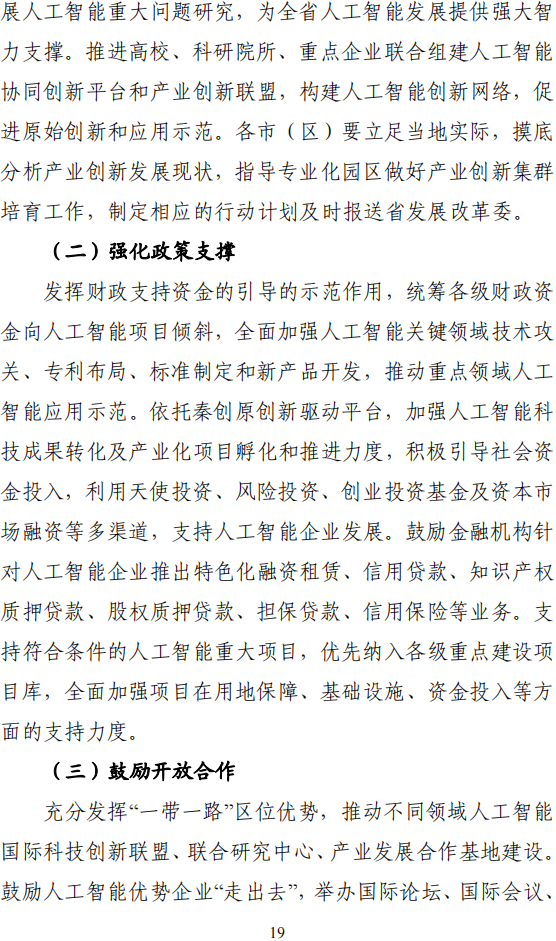 展人工智能重大问题研究，为全省人工智能发展提供强大智力支撑。推进高校、科研院所、重点企业联合组建人工智能协同创新平台和产业创新联盟，构建人工智能创新网络，促进原始创新和应用示范。各市（区）要立足当地实际，摸底分析产业创新发展现状，指导专业化园区做好产业创新集群培育工作，制定相应的行动计划及时报送省发展改革委。

（二）强化政策支撑

发挥财政支持资金的引导的示范作用，统筹各级财政资金向人工智能项目倾斜，全面加强人工智能关键领域技术攻关、专利布局、标准制定和新产品开发，推动重点领域人工智能应用示范。依托秦创原创新驱动平台，加强人工智能科技成果转化及产业化项目孵化和推进力度，积极引导社会资金投入，利用天使投资、风险投资、创业投资基金及资本市场融资等多渠道，支持人工智能企业发展。鼓励金融机构针对人工智能企业推出特色化融资租赁、信用贷款、知识产权质押贷款、股权质押贷款、担保贷款、信用保险等业务。支持符合条件的人工智能重大项目，优先纳入各级重点建设项目库，全面加强项目在用地保障、基础设施、资金投入等方面的支持力度。

（三）鼓励开放合作

充分发挥“一带一路”区位优势，推动不同领域人工智能国际科技创新联盟、联合研究中心、产业发展合作基地建设。鼓励人工智能优势企业“走出去”，举办国际论坛、国际会议、

19